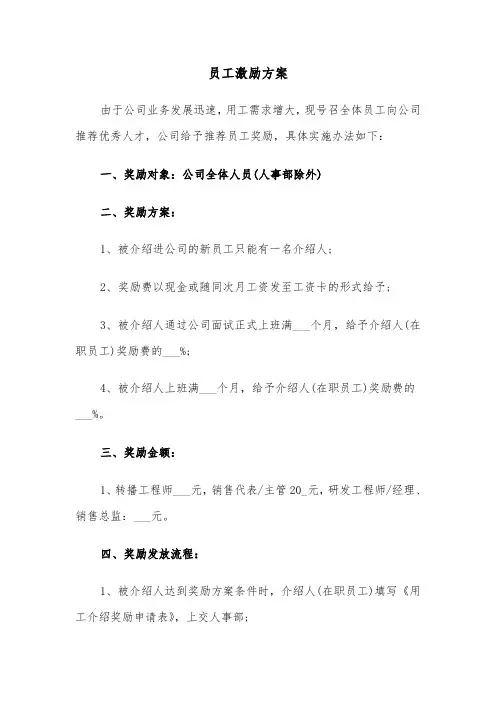 员工激励方案

由于公司业务发展迅速，用工需求增大，现号召全体员工向公司推荐优秀人才，公司给予推荐员工奖励，具体实施办法如下：

一、奖励对象：公司全体人员(人事部除外)

二、奖励方案：

1、被介绍进公司的新员工只能有一名介绍人；

2、奖励费以现金或随同次月工资发至工资卡的形式给予；

3、被介绍人通过公司面试正式上班满___个月，给予介绍人(在职员工)奖励费的___%；

4、被介绍人上班满___个月，给予介绍人(在职员工)奖励费的___%。

三、奖励金额：

1、转播工程师___元，销售代表/主管20_元，研发工程师/经理、销售总监：___元。

四、奖励发放流程：

1、被介绍人达到奖励方案条件时，介绍人(在职员工)填写《用工介绍奖励申请表》，上交人事部；